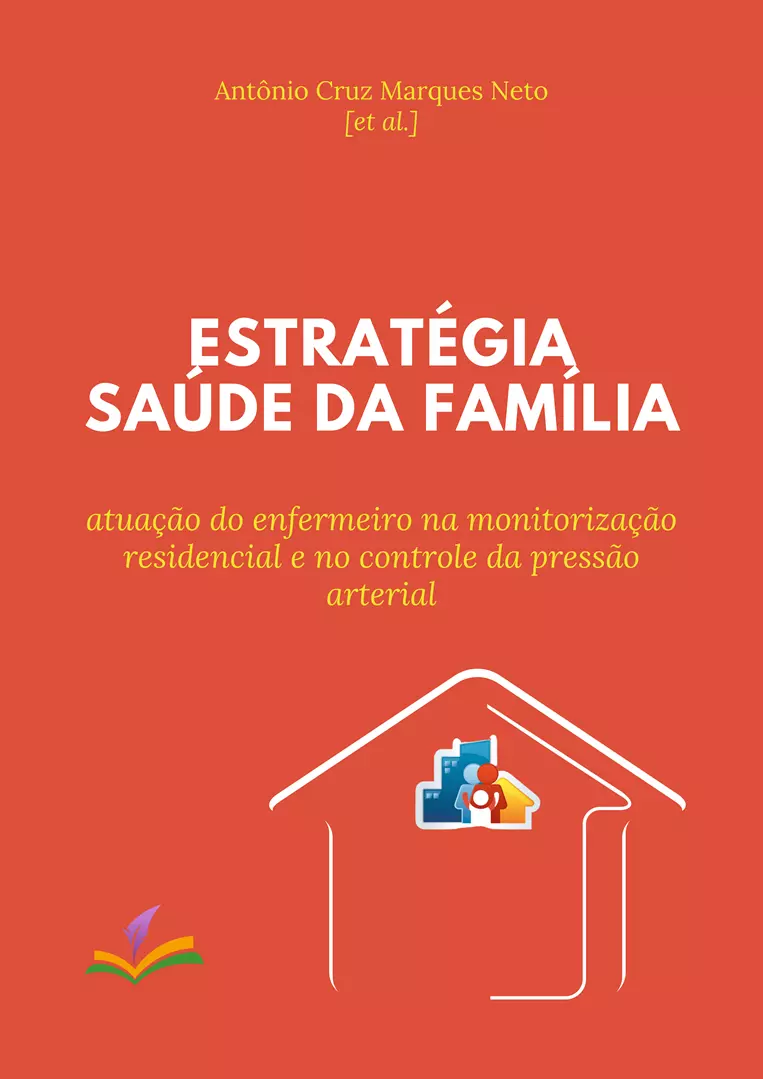 Antônio Cruz Marques Neto
[et al.]

ESTRATÉGIA
SAÚDE DA FAMÍLIA

atuação do enfermeiro na monitorização residencial e no controle da pressão arterial